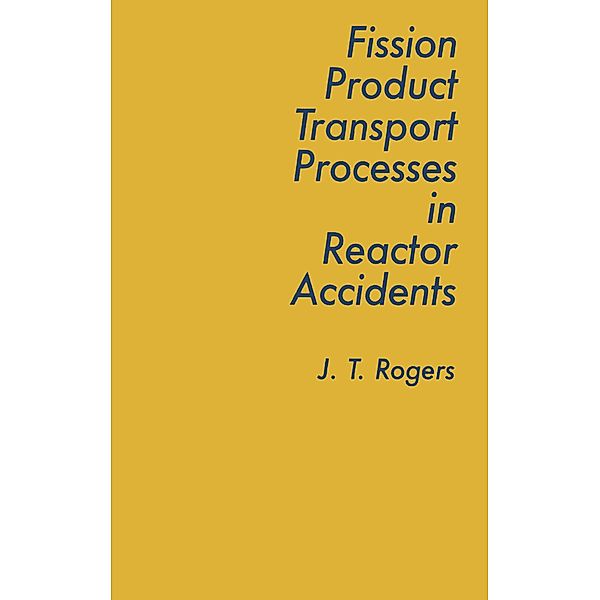 Fission Product Transport Processes in Reactor Accidents

J. T. Rogers